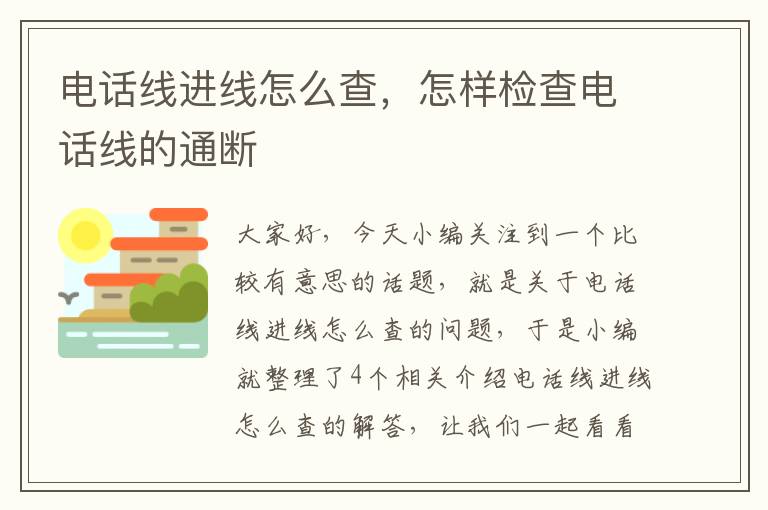 电话线进线怎么查，怎样检查电话线的通断

大家好，今天小编关注到一个比较有意思的话题，就是关于电话线进线怎么查的问题，于是小编就整理了4个相关介绍电话线进线怎么查的解答，让我们一起看看